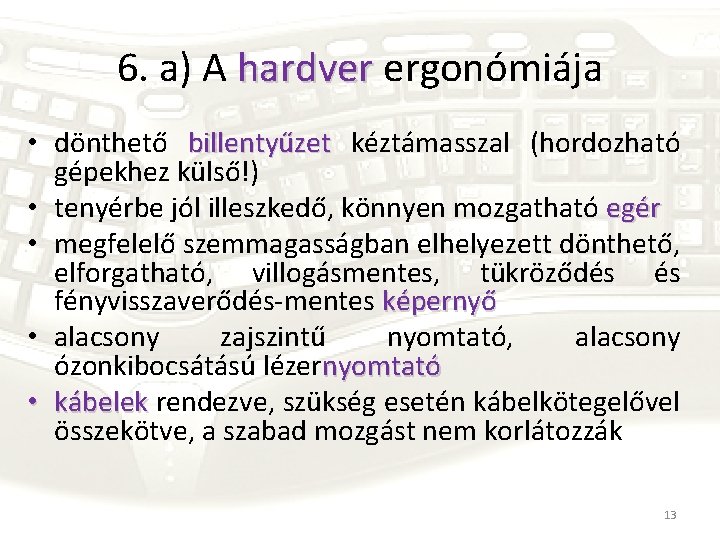 6. a) A hardver ergonómiája

• dönthető billentyűzet kéztámasszal (hordozható gépekhez külső!)
• tenyérbe jól illeszkedő, könnyen mozgatható egér
• megfelelő szemmagasságban elhelyezett dönthető, elforgatható, villogásmentes, tükröződés és fényvisszaverődés-mentes képernyő
• alacsony zajszintű nyomtató, alacsony ózonkibocsátású lézernyomtató
• kábelek rendezve, szükség esetén kábelkötegelővel összekötve, a szabad mozgást nem korlátozzák

13